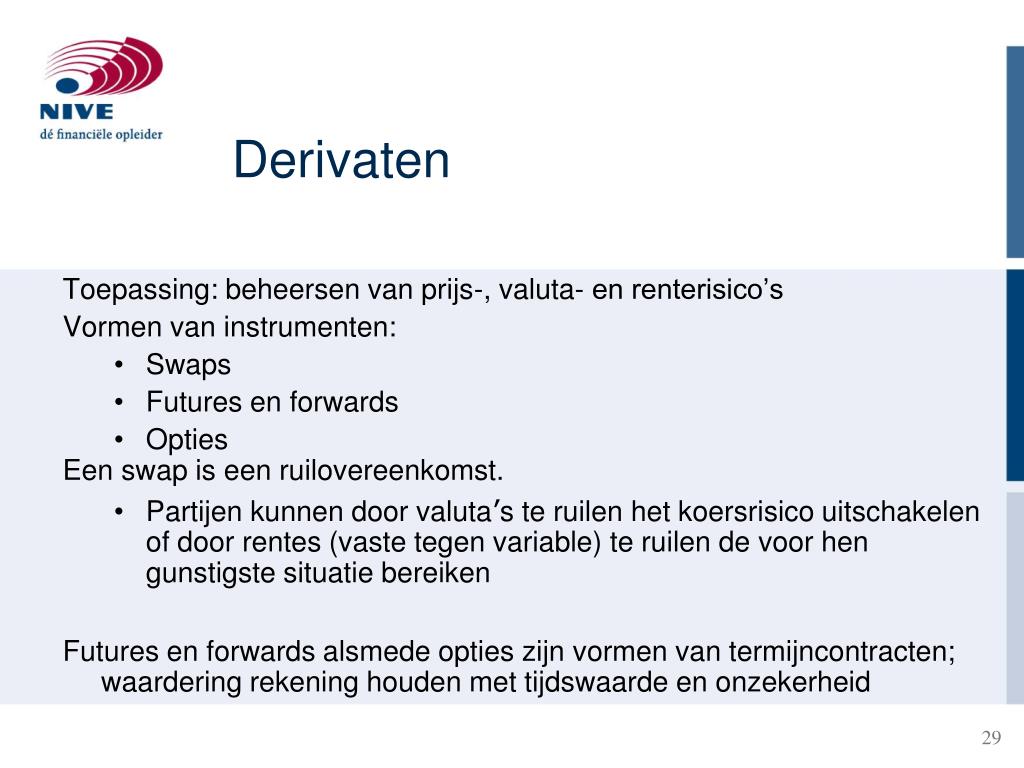 NIVE
dé financiële opleider

Derivaten

Toepassing: beheersen van prijs-, valuta- en renterisico’s
Vormen van instrumenten:
• Swaps
• Futures en forwards
• Opties
Een swap is een ruilovereenkomst.
• Partijen kunnen door valuta’s te ruilen het koersrisico uitschakelen of door rentes (vaste tegen variable) te ruilen de voor hen gunstigste situatie bereiken

Futures en forwards alsmede opties zijn vormen van termijncontracten; waardering rekening houden met tijdswaarde en onzekerheid

29